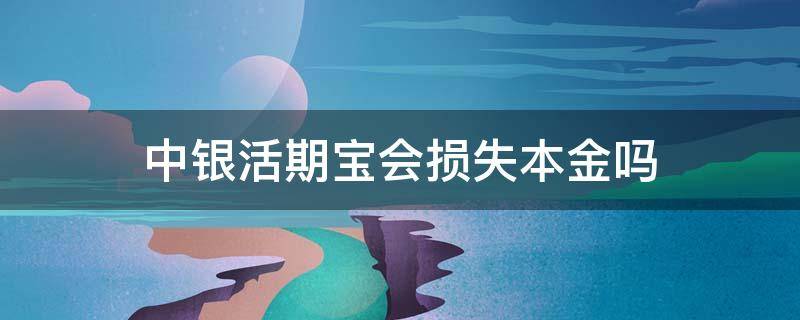 中银活期宝会损失本金吗